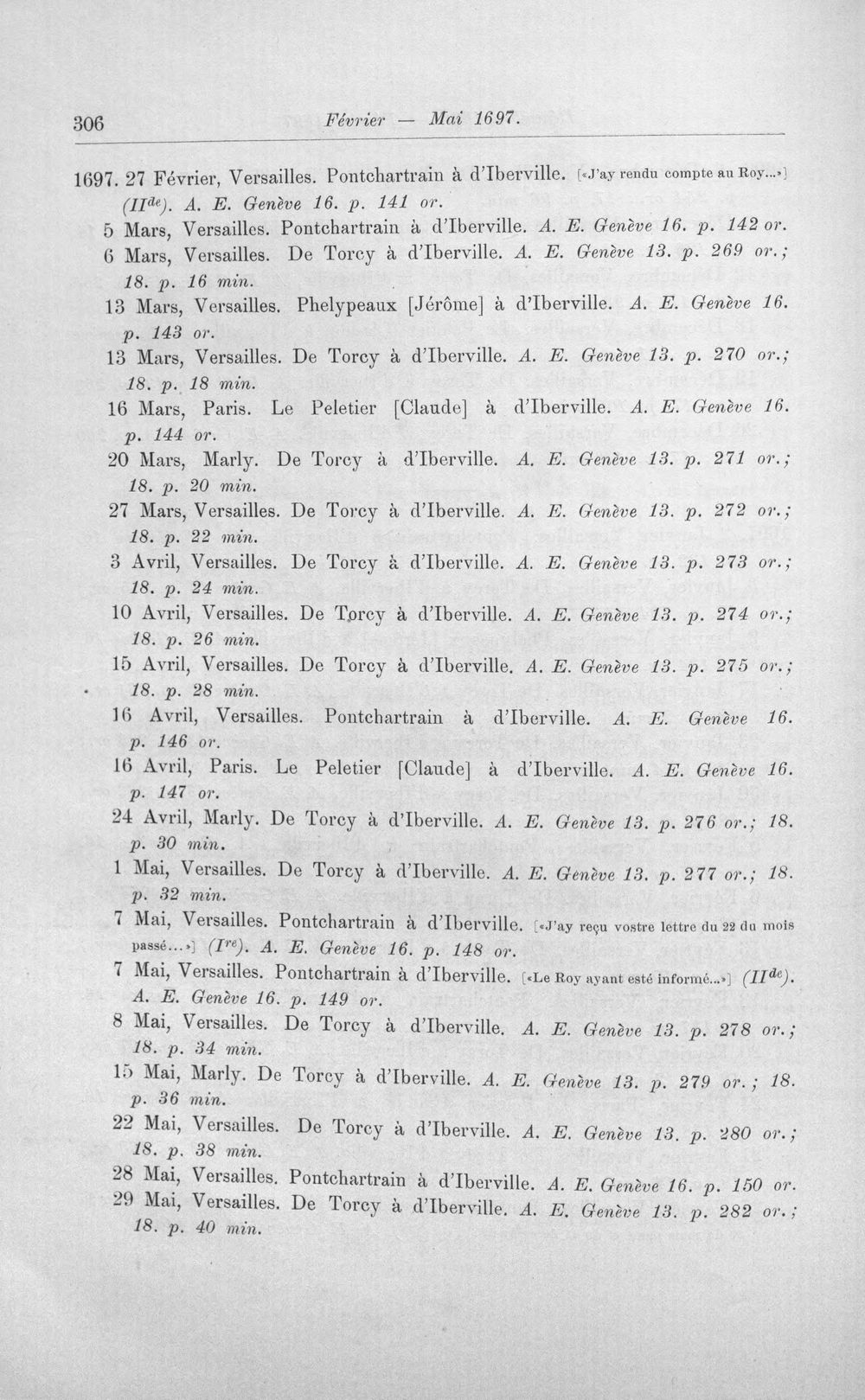 306 Février — Mai 1697.

1697. 27 Février, Versailles. Pontchartrain à d'Iberville. [«J'ay rendu compte au Roy...»] ($II^{de}$). A. E. Genève 16. p. 141 or.

5 Mars, Versailles. Pontchartrain à d'Iberville. A. E. Genève 16. p. 142 or.

6 Mars, Versailles. De Torcy à d'Iberville. A. E. Genève 13. p. 269 or.; 18. p. 16 min.

13 Mars, Versailles. Phelypeaux [Jérôme] à d'Iberville. A. E. Genève 16. p. 143 or.

13 Mars, Versailles. De Torcy à d'Iberville. A. E. Genève 13. p. 270 or.; 18. p. 18 min.

16 Mars, Paris. Le Peletier [Claude] à d'Iberville. A. E. Genève 16. p. 144 or.

20 Mars, Marly. De Torcy à d'Iberville. A. E. Genève 13. p. 271 or.; 18. p. 20 min.

27 Mars, Versailles. De Torcy à d'Iberville. A. E. Genève 13. p. 272 or.; 18. p. 22 min.

3 Avril, Versailles. De Torcy à d'Iberville. A. E. Genève 13. p. 273 or.; 18. p. 24 min.

10 Avril, Versailles. De Torcy à d'Iberville. A. E. Genève 13. p. 274 or.; 18. p. 26 min.

15 Avril, Versailles. De Torcy à d'Iberville. A. E. Genève 13. p. 275 or.; 18. p. 28 min.

16 Avril, Versailles. Pontchartrain à d'Iberville. A. E. Genève 16. p. 146 or.

16 Avril, Paris. Le Peletier [Claude] à d'Iberville. A. E. Genève 16. p. 147 or.

24 Avril, Marly. De Torcy à d'Iberville. A. E. Genève 13. p. 276 or.; 18. p. 30 min.

1 Mai, Versailles. De Torcy à d'Iberville. A. E. Genève 13. p. 277 or.; 18. p. 32 min.

7 Mai, Versailles. Pontchartrain à d'Iberville. [«J'ay reçu vostre lettre du 22 du mois passé...»] ($I^{re}$). A. E. Genève 16. p. 148 or.

7 Mai, Versailles. Pontchartrain à d'Iberville. [«Le Roy ayant esté informé...»] ($II^{de}$). A. E. Genève 16. p. 149 or.

8 Mai, Versailles. De Torcy à d'Iberville. A. E. Genève 13. p. 278 or.; 18. p. 34 min.

15 Mai, Marly. De Torcy à d'Iberville. A. E. Genève 13. p. 279 or.; 18. p. 36 min.

22 Mai, Versailles. De Torcy à d'Iberville. A. E. Genève 13. p. 280 or.; 18. p. 38 min.

28 Mai, Versailles. Pontchartrain à d'Iberville. A. E. Genève 16. p. 150 or.

29 Mai, Versailles. De Torcy à d'Iberville. A. E. Genève 13. p. 282 or.; 18. p. 40 min.